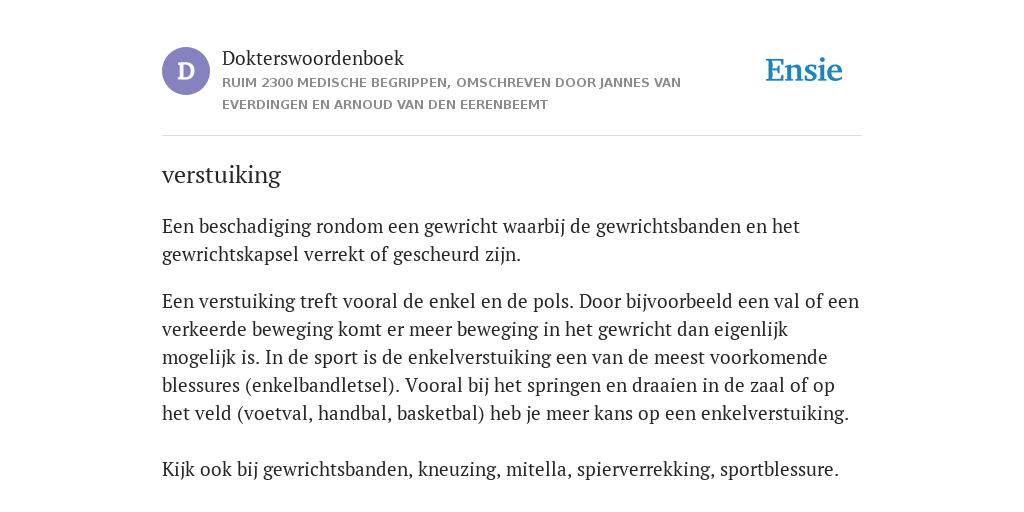 D

Dokterswoordenboek
RUIM 2300 MEDISCHE BEGRIPPEN, OMSCHREVEN DOOR JANNES VAN EVERDINGEN EN ARNOUD VAN DEN EERENBEEMT

Ensie

verstuiking

Een beschadiging rondom een gewricht waarbij de gewrichtsbanden en het gewrichtskapsel verrekt of gescheurd zijn.

Een verstuiking treft vooral de enkel en de pols. Door bijvoorbeeld een val of een verkeerde beweging komt er meer beweging in het gewricht dan eigenlijk mogelijk is. In de sport is de enkelverstuiking een van de meest voorkomende blessures (enkelbandletsel). Vooral bij het springen en draaien in de zaal of op het veld (voetval, handbal, basketbal) heb je meer kans op een enkelverstuiking.

Kijk ook bij gewrichtsbanden, kneuzing, mitella, spierverrekking, sportblessure.